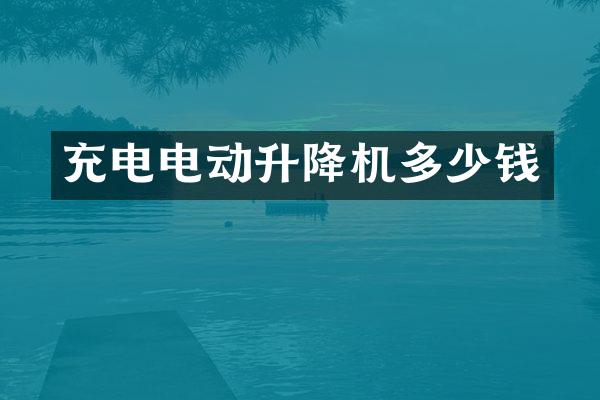 充电电动升降机多少钱